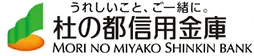 うれしいこと、ご一緒に。
杜の都信用金庫
MORI NO MIYAKO SHINKIN BANK